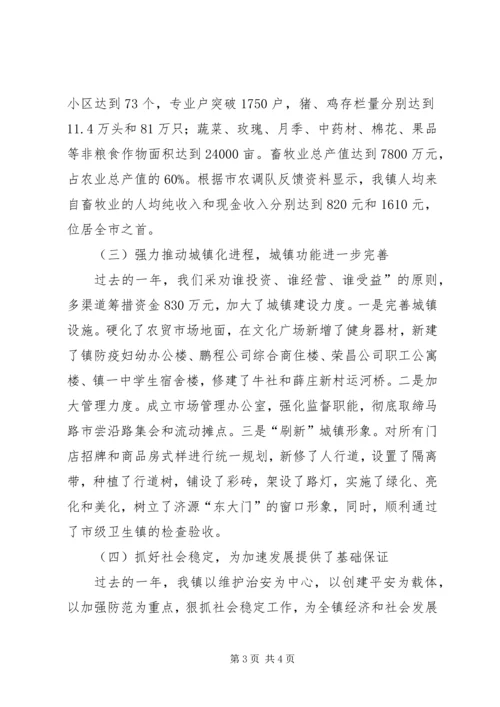 小区达到73个，专业户突破1750户，猪、鸡存栏量分别达到11.4万头和81万只；蔬菜、玫瑰、月季、中药材、棉花、果品等非粮食作物面积达到24000亩。畜牧业总产值达到7800万元，占农业总产值的60%。根据市农调队反馈资料显示，我镇人均来自畜牧业的人均纯收入和现金收入分别达到820元和1610元，位居全市之首。

（三）强力推动城镇化进程，城镇功能进一步完善

过去的一年，我们采劝谁投资、谁经营、谁受益”的原则，多渠道筹措资金830万元，加大了城镇建设力度。一是完善城镇设施。硬化了农贸市场地面，在文化广场新增了健身器材，新建了镇防疫妇幼办公楼、鹏程公司综合商住楼、荣昌公司职工公寓楼、镇一中学生宿舍楼，修建了牛社和薛庄新村运河桥。二是加大管理力度。成立市场管理办公室，强化监督职能，彻底取缔马路市尝沿路集会和流动摊点。三是“刷新”城镇形象。对所有门店招牌和商品房式样进行统一规划，新修了人行道，设置了隔离带，种植了行道树，铺设了彩砖，架设了路灯，实施了绿化、亮化和美化，树立了济源“东大门”的窗口形象，同时，顺利通过了市级卫生镇的检查验收。

（四）抓好社会稳定，为加速发展提供了基础保证

过去的一年，我镇以维护治安为中心，以创建平安为载体，以加强防范为重点，狠抓社会稳定工作，为全镇经济和社会发展

第3页 共4页